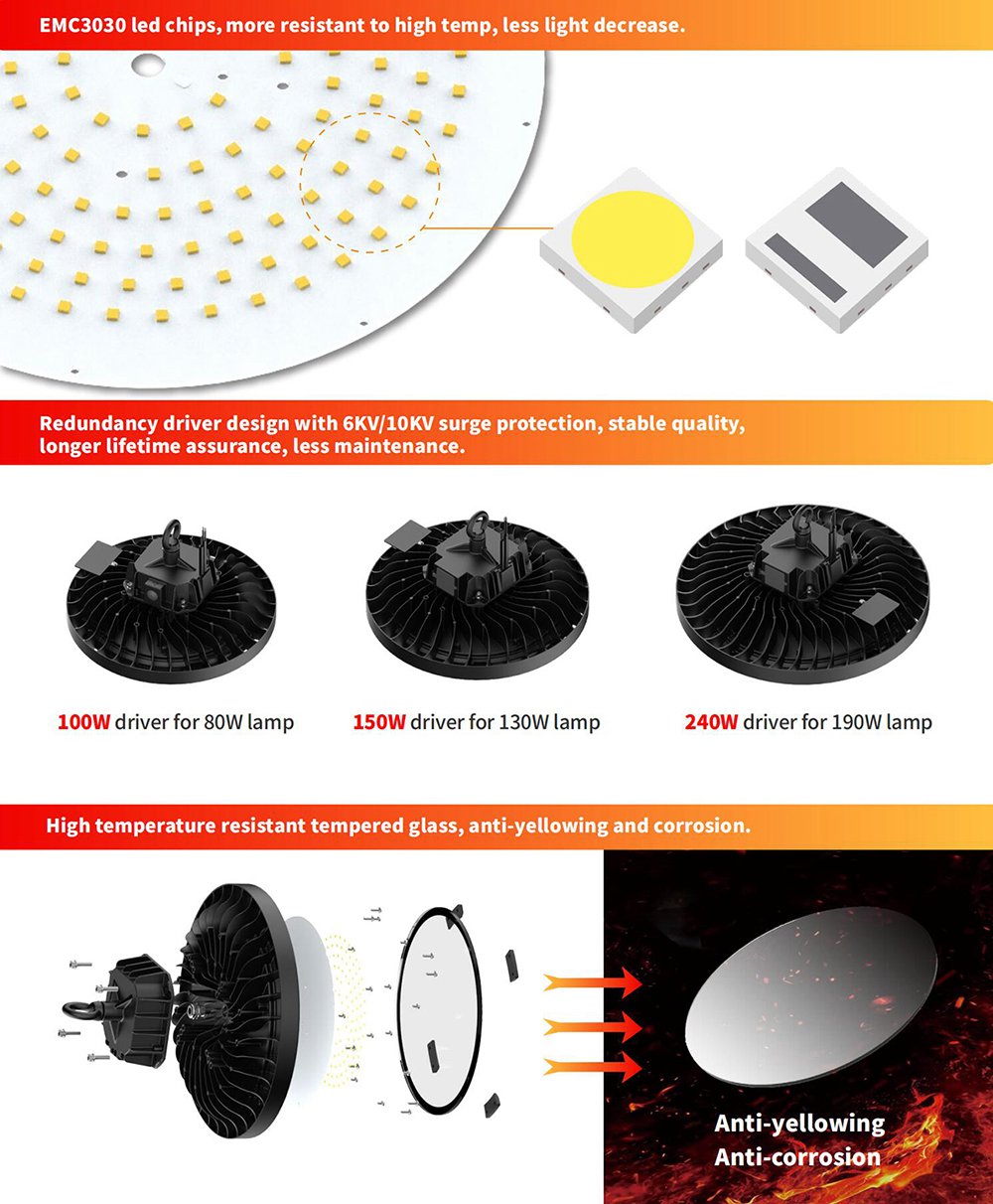 EMC3030 led chips, more resistant to high temp, less light decrease.

Redundancy driver design with 6KV/10KV surge protection, stable quality, longer lifetime assurance, less maintenance.

100W driver for 80W lamp

150W driver for 130W lamp

240W driver for 190W lamp

High temperature resistant tempered glass, anti-yellowing and corrosion.

Anti-yellowing
Anti-corrosion